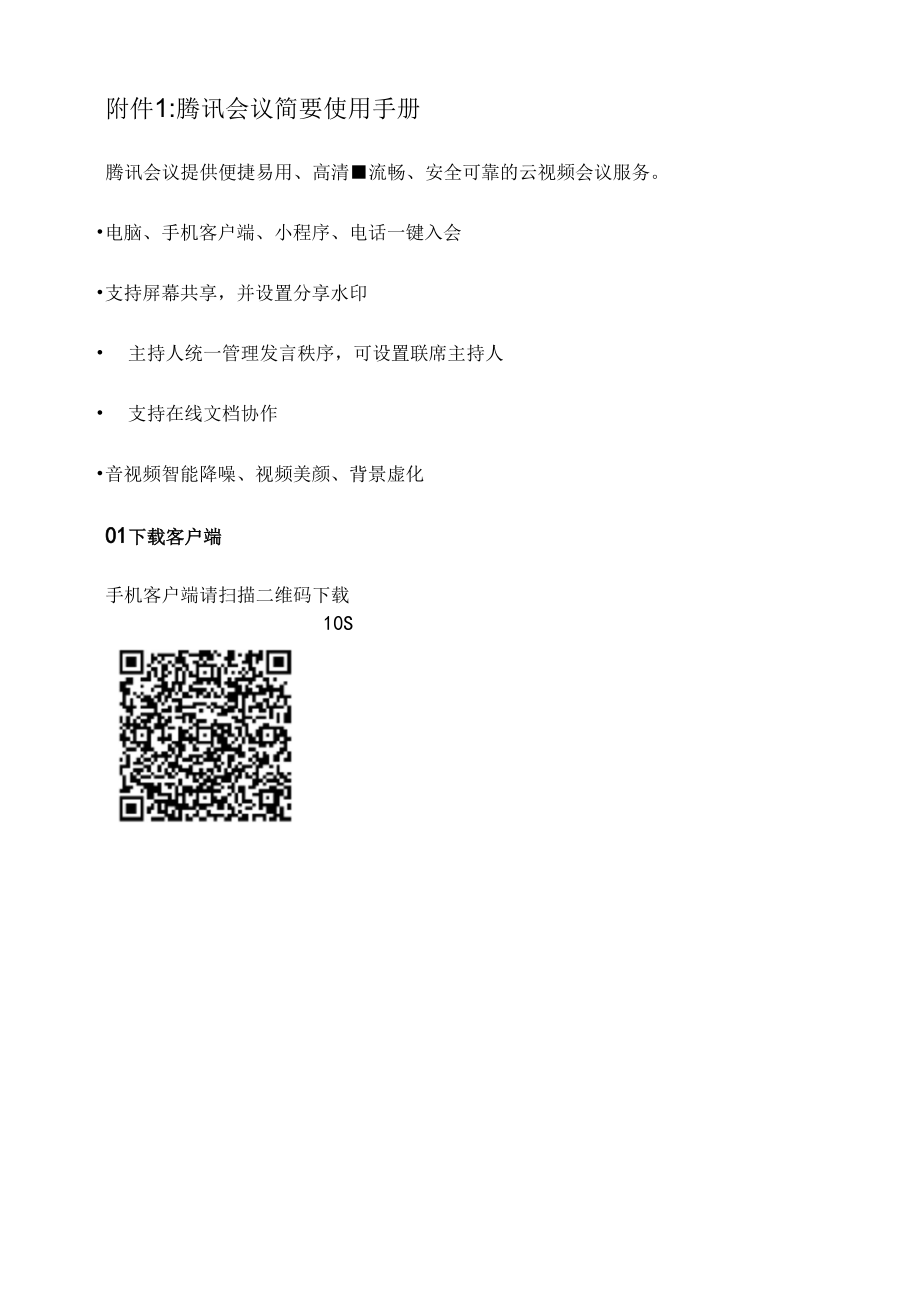 附件1:腾讯会议简要使用手册

腾讯会议提供便捷易用、高清■流畅、安全可靠的云视频会议服务。

• 电脑、手机客户端、小程序、电话一键入会

• 支持屏幕共享，并设置分享水印

• 主持人统一管理发言秩序，可设置联席主持人

• 支持在线文档协作

• 音视频智能降噪、视频美颜、背景虚化

01下载客户端

手机客户端请扫描二维码下载

10S